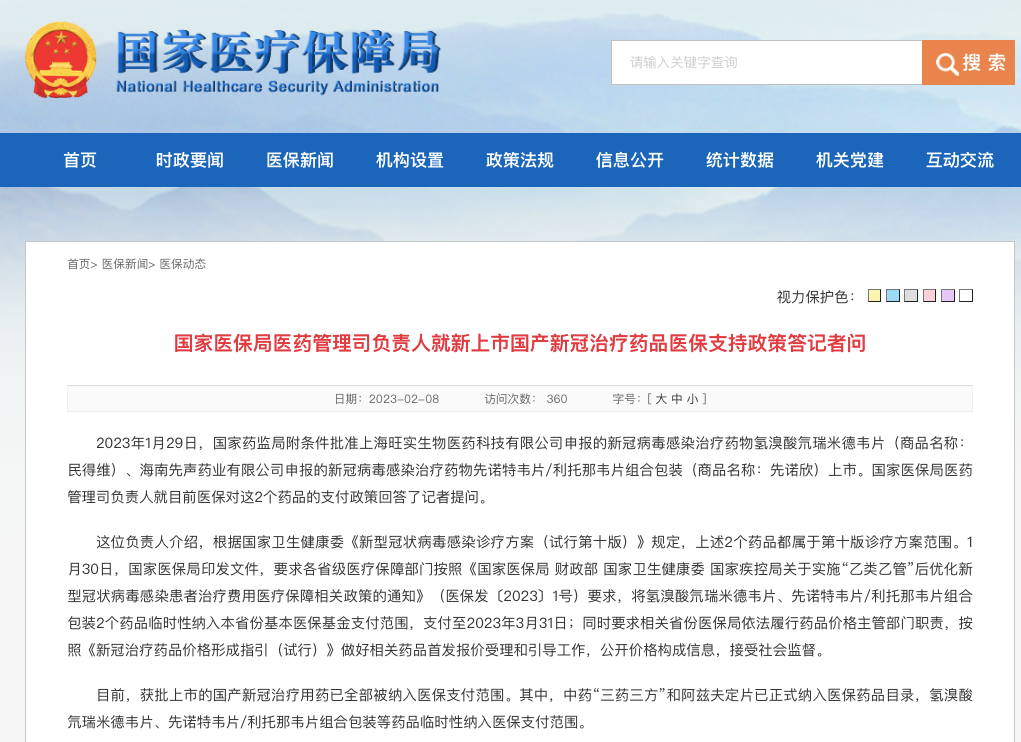 国家医疗保障局
National Healthcare Security Administration

请输入关键字查询
搜 索

首页 时政要闻 医保新闻 机构设置 政策法规 信息公开 统计数据 机关党建 互动交流

首页> 医保新闻> 医保动态

视力保护色：

国家医保局医药管理司负责人就新上市国产新冠治疗药品医保支持政策答记者问

日期：2023-02-08 访问次数： 360 字号：[ 大 中 小 ]

2023年1月29日，国家药监局附条件批准上海旺实生物医药科技有限公司申报的新冠病毒感染治疗药物氢溴酸氘瑞米德韦片（商品名称：民得维）、海南先声药业有限公司申报的新冠病毒感染治疗药物先诺特韦片/利托那韦片组合包装（商品名称：先诺欣）上市。国家医保局医药管理司负责人就目前医保对这2个药品的支付政策回答了记者提问。

这位负责人介绍，根据国家卫生健康委《新型冠状病毒感染诊疗方案（试行第十版）》规定，上述2个药品都属于第十版诊疗方案范围。1月30日，国家医保局印发文件，要求各省级医疗保障部门按照《国家医保局 财政部 国家卫生健康委 国家疾控局关于实施“乙类乙管”后优化新型冠状病毒感染患者治疗费用医疗保障相关政策的通知》（医保发〔2023〕1号）要求，将氢溴酸氘瑞米德韦片、先诺特韦片/利托那韦片组合包装2个药品临时性纳入本省份基本医保基金支付范围，支付至2023年3月31日；同时要求相关省份医保局依法履行药品价格主管部门职责，按照《新冠治疗药品价格形成指引（试行）》做好相关药品首发报价受理和引导工作，公开价格构成信息，接受社会监督。

目前，获批上市的国产新冠治疗用药已全部被纳入医保支付范围。其中，中药“三药三方”和阿兹夫定片已正式纳入医保药品目录，氢溴酸氘瑞米德韦片、先诺特韦片/利托那韦片组合包装等药品临时性纳入医保支付范围。